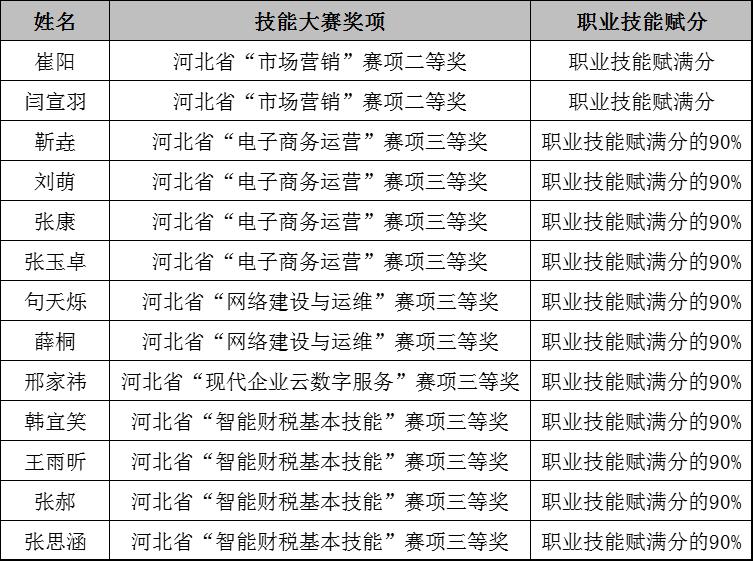 | 姓名 | 技能大赛奖项 | 职业技能赋分 |
|---|---|---|
| 崔阳 | 河北省“市场营销”赛项二等奖 | 职业技能赋满分 |
| 闫宣羽 | 河北省“市场营销”赛项二等奖 | 职业技能赋满分 |
| 靳垚 | 河北省“电子商务运营”赛项三等奖 | 职业技能赋满分的90% |
| 刘萌 | 河北省“电子商务运营”赛项三等奖 | 职业技能赋满分的90% |
| 张康 | 河北省“电子商务运营”赛项三等奖 | 职业技能赋满分的90% |
| 张玉卓 | 河北省“电子商务运营”赛项三等奖 | 职业技能赋满分的90% |
| 句天烁 | 河北省“网络建设与运维”赛项三等奖 | 职业技能赋满分的90% |
| 薛桐 | 河北省“网络建设与运维”赛项三等奖 | 职业技能赋满分的90% |
| 邢家祎 | 河北省“现代企业云数字服务”赛项三等奖 | 职业技能赋满分的90% |
| 韩宜笑 | 河北省“智能财税基本技能”赛项三等奖 | 职业技能赋满分的90% |
| 王雨昕 | 河北省“智能财税基本技能”赛项三等奖 | 职业技能赋满分的90% |
| 张郝 | 河北省“智能财税基本技能”赛项三等奖 | 职业技能赋满分的90% |
| 张思涵 | 河北省“智能财税基本技能”赛项三等奖 | 职业技能赋满分的90% |